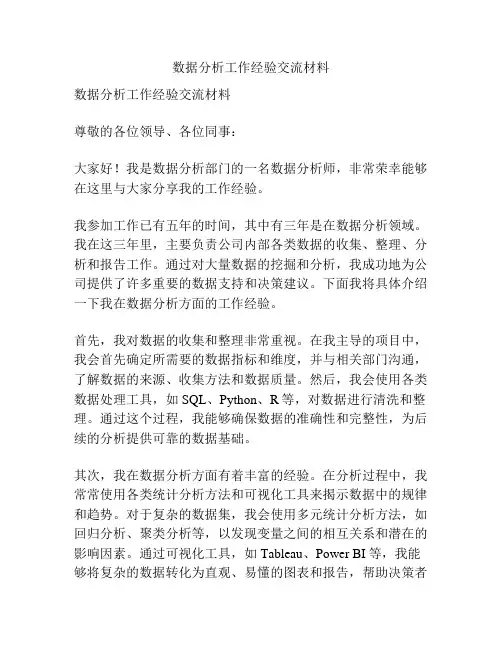 数据分析工作经验交流材料

数据分析工作经验交流材料

尊敬的各位领导、各位同事：

大家好！我是数据分析部门的一名数据分析师，非常荣幸能够在这里与大家分享我的工作经验。

我参加工作已有五年的时间，其中有三年是在数据分析领域。我在这三年里，主要负责公司内部各类数据的收集、整理、分析和报告工作。通过对大量数据的挖掘和分析，我成功地为公司提供了许多重要的数据支持和决策建议。下面我将具体介绍一下我在数据分析方面的工作经验。

首先，我对数据的收集和整理非常重视。在我主导的项目中，我会首先确定所需要的数据指标和维度，并与相关部门沟通，了解数据的来源、收集方法和数据质量。然后，我会使用各类数据处理工具，如 SQL、Python、R 等，对数据进行清洗和整理。通过这个过程，我能够确保数据的准确性和完整性，为后续的分析提供可靠的数据基础。

其次，我在数据分析方面有着丰富的经验。在分析过程中，我常常使用各类统计分析方法和可视化工具来揭示数据中的规律和趋势。对于复杂的数据集，我会使用多元统计分析方法，如回归分析、聚类分析等，以发现变量之间的相互关系和潜在的影响因素。通过可视化工具，如 Tableau、Power BI 等，我能够将复杂的数据转化为直观、易懂的图表和报告，帮助决策者